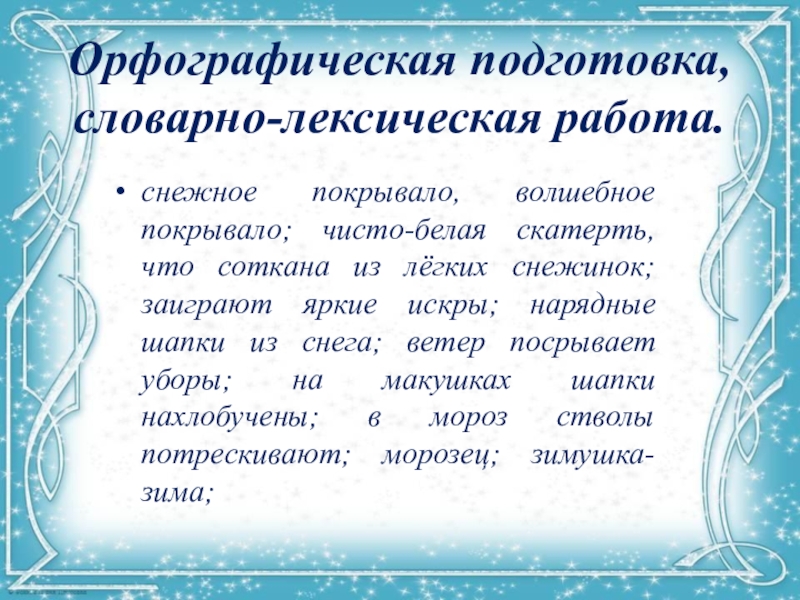 Орфографическая подготовка, словарно-лексическая работа.

• снежное покрывало, волшебное покрывало; чисто-белая скатерть, что соткана из лёгких снежинок; заиграют яркие искры; нарядные шапки из снега; ветер посрывает уборы; на макушках шапки нахлобучены; в мороз стволы потрескивают; морозец; зимушка-зима;